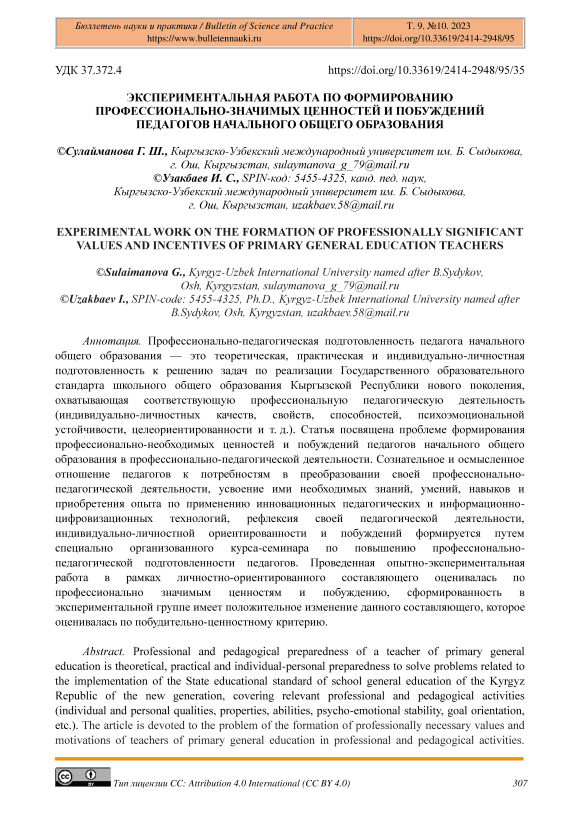 Бюллетень науки и практики / Bulletin of Science and Practice
https://www.bulletennauki.ru

Т. 9. №10. 2023
https://doi.org/10.33619/2414-2948/95

УДК 37.372.4

https://doi.org/10.33619/2414-2948/95/35

ЭКСПЕРИМЕНТАЛЬНАЯ РАБОТА ПО ФОРМИРОВАНИЮ ПРОФЕССИОНАЛЬНО-ЗНАЧИМЫХ ЦЕННОСТЕЙ И ПОБУЖДЕНИЙ ПЕДАГОГОВ НАЧАЛЬНОГО ОБЩЕГО ОБРАЗОВАНИЯ

©Сулайманова Г. Ш., Кыргызско-Узбекский международный университет им. Б. Сыдыкова, г. Ош, Кыргызстан, sulaymanova_g_79@mail.ru
©Узакбаев И. С., SPIN-код: 5455-4325, канд. пед. наук, Кыргызско-Узбекский международный университет им. Б. Сыдыкова, г. Ош, Кыргызстан, uzakbaev.58@mail.ru

EXPERIMENTAL WORK ON THE FORMATION OF PROFESSIONALLY SIGNIFICANT VALUES AND INCENTIVES OF PRIMARY GENERAL EDUCATION TEACHERS

©Sulaimanova G., Kyrgyz-Uzbek International University named after B.Sydykov, Osh, Kyrgyzstan, sulaymanova_g_79@mail.ru
©Uzakbaev I., SPIN-code: 5455-4325, Ph.D., Kyrgyz-Uzbek International University named after B.Sydykov, Osh, Kyrgyzstan, uzakbaev.58@mail.ru

Аннотация. Профессионально-педагогическая подготовленность педагога начального общего образования — это теоретическая, практическая и индивидуально-личностная подготовленность к решению задач по реализации Государственного образовательного стандарта школьного общего образования Кыргызской Республики нового поколения, охватывающая соответствующую профессиональную педагогическую деятельность (индивидуально-личностных качеств, свойств, способностей, психоэмоциональной устойчивости, целеориентированности и т. д.). Статья посвящена проблеме формирования профессионально-необходимых ценностей и побуждений педагогов начального общего образования в профессионально-педагогической деятельности. Сознательное и осмысленное отношение педагогов к потребностям в преобразовании своей профессионально-педагогической деятельности, усвоение ими необходимых знаний, умений, навыков и приобретения опыта по применению инновационных педагогических и информационно-цифровизационных технологий, рефлексия своей педагогической деятельности, индивидуально-личностной ориентированности и побуждений формируется путем специально организованного курса-семинара по повышению профессионально-педагогической подготовленности педагогов. Проведенная опытно-экспериментальная работа в рамках личностно-ориентированного составляющего оценивалась по профессионально значимым ценностям и побуждению, сформированность в экспериментальной группе имеет положительное изменение данного составляющего, которое оценивалась по побудительно-ценностному критерию.

Abstract. Professional and pedagogical preparedness of a teacher of primary general education is theoretical, practical and individual-personal preparedness to solve problems related to the implementation of the State educational standard of school general education of the Kyrgyz Republic of the new generation, covering relevant professional and pedagogical activities (individual and personal qualities, properties, abilities, psycho-emotional stability, goal orientation, etc.). The article is devoted to the problem of the formation of professionally necessary values and motivations of teachers of primary general education in professional and pedagogical activities.

Тип лицензии CC: Attribution 4.0 International (CC BY 4.0)

307